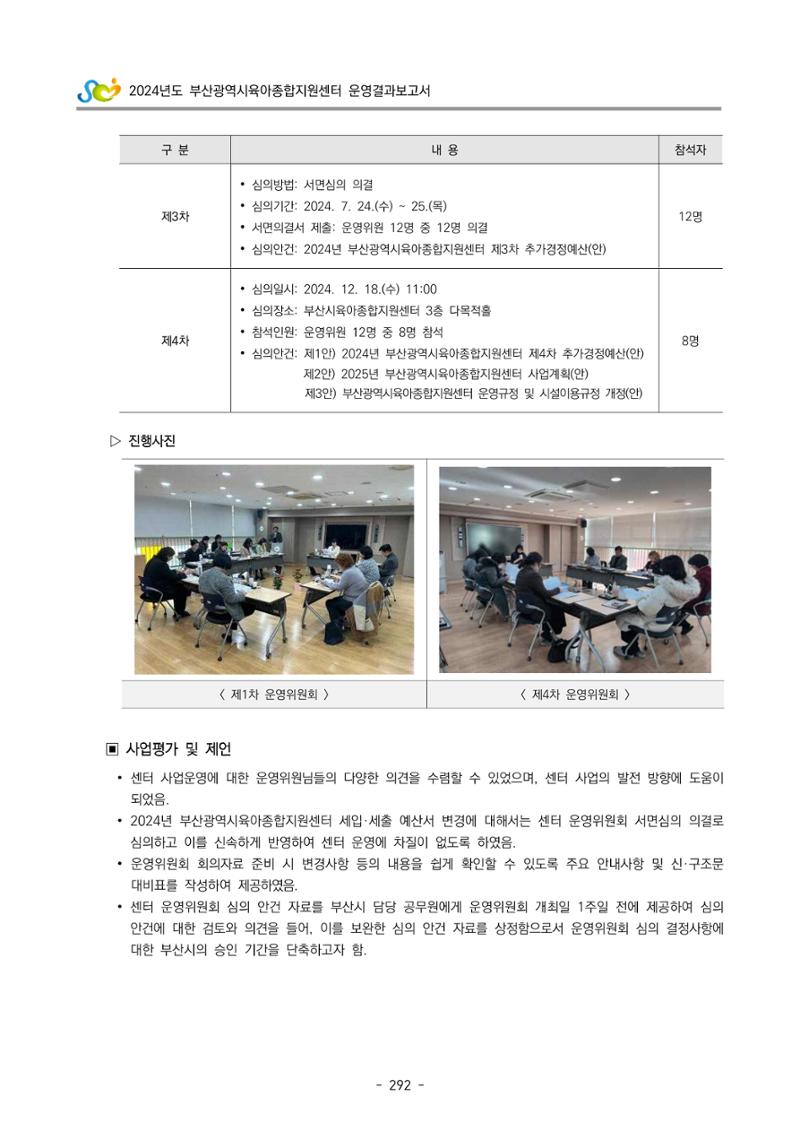 2024년도 부산광역시육아종합지원센터 운영결과보고서

| 구 분 | 내 용 | 참석자 |
|---|---|---|
| 제3차 | • 심의방법: 서면심의 의결 • 심의기간: 2024. 7. 24.(수) ~ 25.(목) • 서면의결서 제출: 운영위원 12명 중 12명 의결 • 심의안건: 2024년 부산광역시육아종합지원센터 제3차 추가경정예산(안) | 12명 |
| 제4차 | • 심의일시: 2024. 12. 18.(수) 11:00 • 심의장소: 부산시육아종합지원센터 3층 다목적홀 • 참석인원: 운영위원 12명 중 8명 참석 • 심의안건: 제1안) 2024년 부산광역시육아종합지원센터 제4차 추가경정예산(안) 제2안) 2025년 부산광역시육아종합지원센터 사업계획(안) 제3안) 부산광역시육아종합지원센터 운영규정 및 시설이용규정 개정(안) | 8명 |

▷ 진행사진

〈 제1차 운영위원회 〉

〈 제4차 운영위원회 〉

▣ 사업평가 및 제언

• 센터 사업운영에 대한 운영위원님들의 다양한 의견을 수렴할 수 있었으며, 센터 사업의 발전 방향에 도움이 되었음.
• 2024년 부산광역시육아종합지원센터 세입·세출 예산서 변경에 대해서는 센터 운영위원회 서면심의 의결로 심의하고 이를 신속하게 반영하여 센터 운영에 차질이 없도록 하였음.
• 운영위원회 회의자료 준비 시 변경사항 등의 내용을 쉽게 확인할 수 있도록 주요 안내사항 및 신·구조문 대비표를 작성하여 제공하였음.
• 센터 운영위원회 심의 안건 자료를 부산시 담당 공무원에게 운영위원회 개최일 1주일 전에 제공하여 심의 안건에 대한 검토와 의견을 들어, 이를 보완한 심의 안건 자료를 상정함으로서 운영위원회 심의 결정사항에 대한 부산시의 승인 기간을 단축하고자 함.

- 292 -